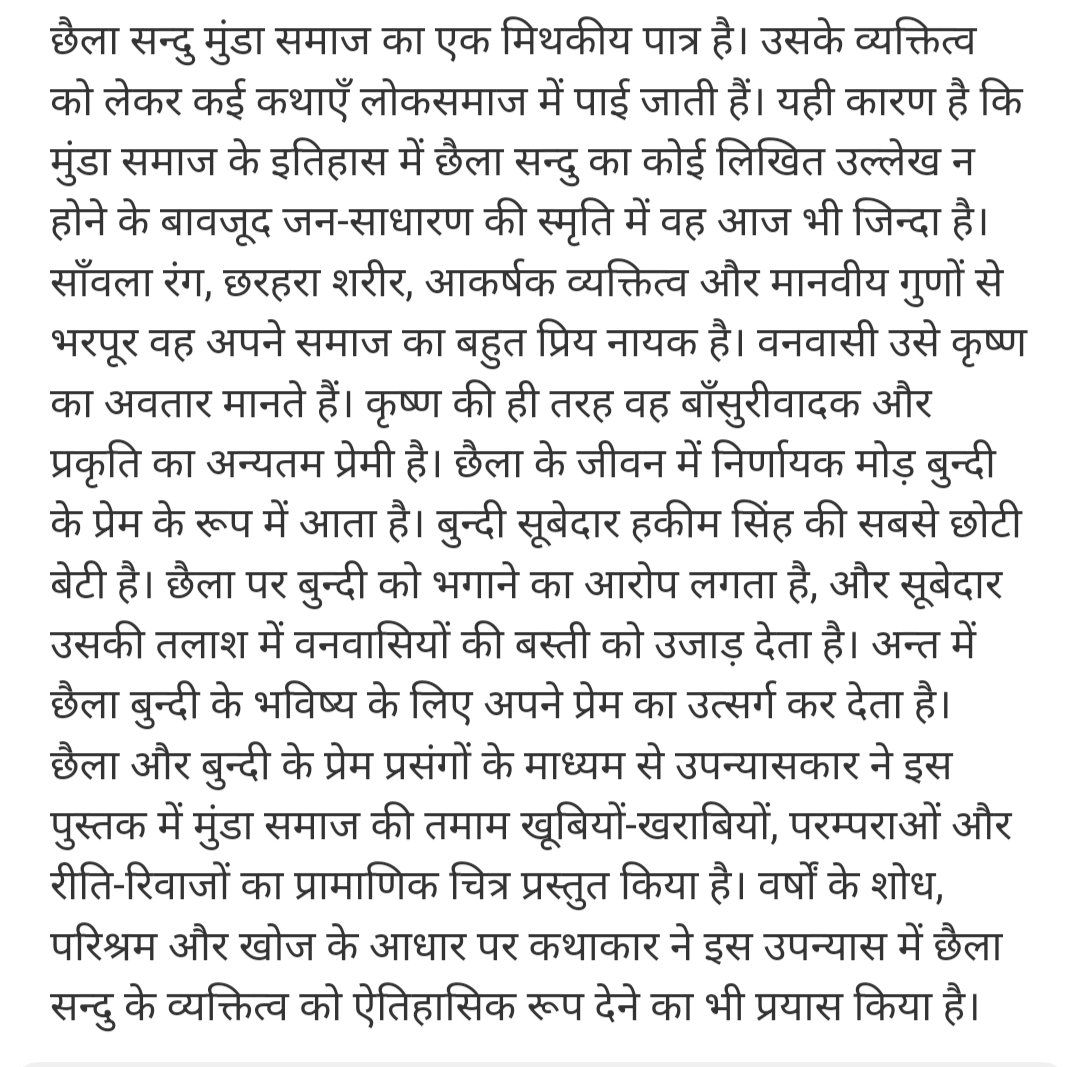 छैला सन्दु मुंडा समाज का एक मिथकीय पात्र है। उसके व्यक्तित्व को लेकर कई कथाएँ लोकसमाज में पाई जाती हैं। यही कारण है कि मुंडा समाज के इतिहास में छैला सन्दु का कोई लिखित उल्लेख न होने के बावजूद जन-साधारण की स्मृति में वह आज भी जिन्दा है। साँवला रंग, छरहरा शरीर, आकर्षक व्यक्तित्व और मानवीय गुणों से भरपूर वह अपने समाज का बहुत प्रिय नायक है। वनवासी उसे कृष्ण का अवतार मानते हैं। कृष्ण की ही तरह वह बाँसुरीवादक और प्रकृति का अन्यतम प्रेमी है। छैला के जीवन में निर्णायक मोड़ बुन्दी के प्रेम के रूप में आता है। बुन्दी सूबेदार हकीम सिंह की सबसे छोटी बेटी है। छैला पर बुन्दी को भगाने का आरोप लगता है, और सूबेदार उसकी तलाश में वनवासियों की बस्ती को उजाड़ देता है। अन्त में छैला बुन्दी के भविष्य के लिए अपने प्रेम का उत्सर्ग कर देता है। छैला और बुन्दी के प्रेम प्रसंगों के माध्यम से उपन्यासकार ने इस पुस्तक में मुंडा समाज की तमाम खूबियों-खराबियों, परम्पराओं और रीति-रिवाजों का प्रामाणिक चित्र प्रस्तुत किया है। वर्षों के शोध, परिश्रम और खोज के आधार पर कथाकार ने इस उपन्यास में छैला सन्दु के व्यक्तित्व को ऐतिहासिक रूप देने का भी प्रयास किया है।